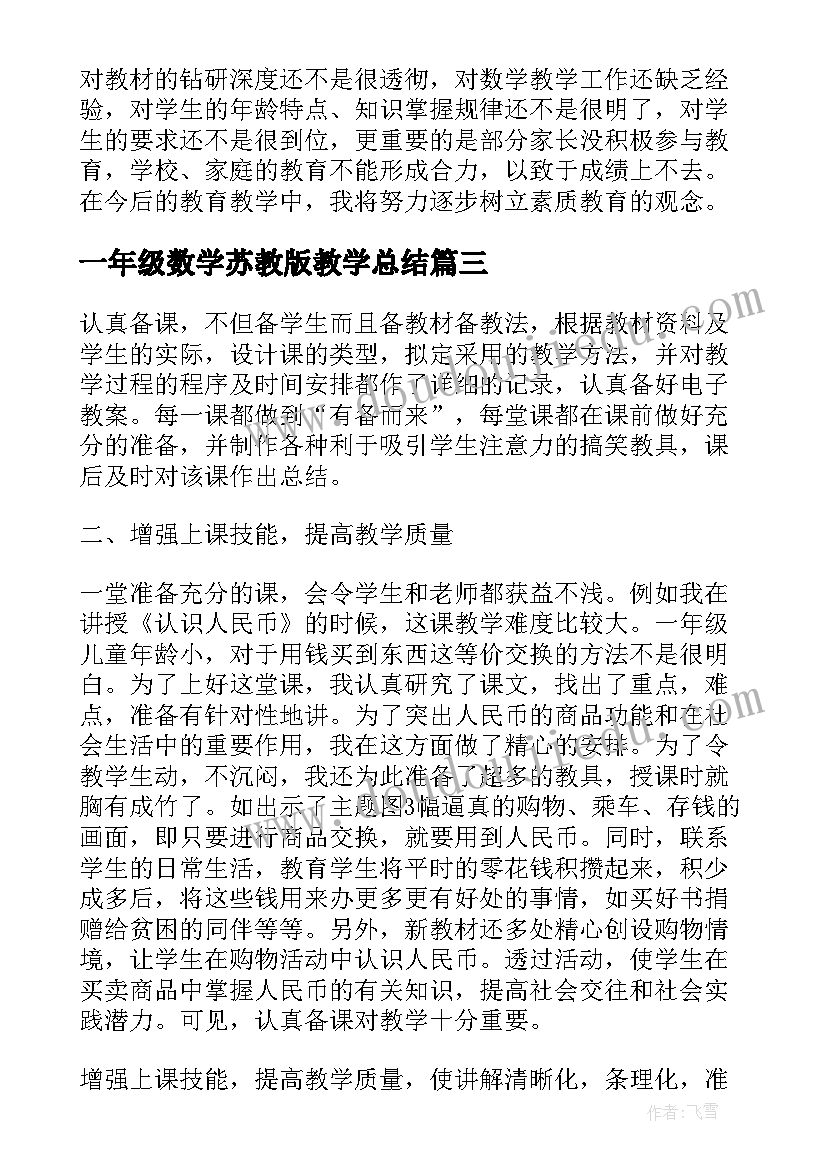 对教材的钻研深度还不是很透彻，对数学教学工作还缺乏经验，对学生的年龄特点、知识掌握规律还不是很明了，对学生的要求还不是很到位，更重要的是部分家长没积极参与教育，学校、家庭的教育不能形成合力，以致于成绩上不去。在今后的教育教学中，我将努力逐步树立素质教育的观念。

一年级数学苏教版教学总结篇三

认真备课，不但备学生而且备教材备教法，根据教材资料及学生的实际，设计课的类型，拟定采用的教学方法，并对教学过程的程序及时间安排都作了详细的记录，认真备好电子教案。每一课都做到“有备而来”，每堂课都在课前做好充分的准备，并制作各种利于吸引学生注意力的搞笑教具，课后及时对该课作出总结。

二、增强上课技能，提高教学质量

一堂准备充分的课，会令学生和老师都获益不浅。例如我在讲授《认识人民币》的时候，这课教学难度比较大。一年级儿童年龄小，对于用钱买到东西这等价交换的方法不是很明白。为了上好这堂课，我认真研究了课文，找出了重点，难点，准备有针对性地讲。为了突出人民币的商品功能和在社会生活中的重要作用，我在这方面做了精心的安排。为了令教学生动，不沉闷，我还为此准备了超多的教具，授课时就胸有成竹了。如出示了主题图3幅逼真的购物、乘车、存钱的画面，即只要进行商品交换，就要用到人民币。同时，联系学生的日常生活，教育学生将平时的零花钱积攒起来，积少成多后，将这些钱用来办更多更有好处的事情，如买好书捐赠给贫困的同伴等等。另外，新教材还多处精心创设购物情境，让学生在购物活动中认识人民币。透过活动，使学生在买卖商品中掌握人民币的有关知识，提高社会交往和社会实践潜力。可见，认真备课对教学十分重要。

增强上课技能，提高教学质量，使讲解清晰化，条理化，准

作者：飞雪